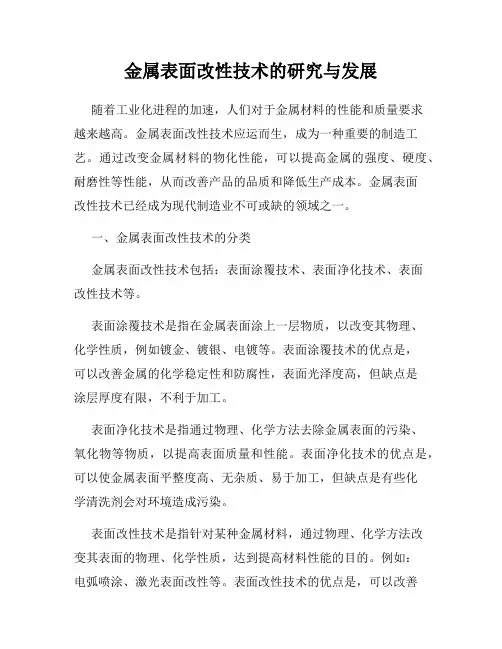 金属表面改性技术的研究与发展

随着工业化进程的加速，人们对于金属材料的性能和质量要求越来越高。金属表面改性技术应运而生，成为一种重要的制造工艺。通过改变金属材料的物化性能，可以提高金属的强度、硬度、耐磨性等性能，从而改善产品的品质和降低生产成本。金属表面改性技术已经成为现代制造业不可或缺的领域之一。

一、金属表面改性技术的分类

金属表面改性技术包括：表面涂覆技术、表面净化技术、表面改性技术等。

表面涂覆技术是指在金属表面涂上一层物质，以改变其物理、化学性质，例如镀金、镀银、电镀等。表面涂覆技术的优点是，可以改善金属的化学稳定性和防腐性，表面光泽度高，但缺点是涂层厚度有限，不利于加工。

表面净化技术是指通过物理、化学方法去除金属表面的污染、氧化物等物质，以提高表面质量和性能。表面净化技术的优点是，可以使金属表面平整度高、无杂质、易于加工，但缺点是有些化学清洗剂会对环境造成污染。

表面改性技术是指针对某种金属材料，通过物理、化学方法改变其表面的物理、化学性质，达到提高材料性能的目的。例如：电弧喷涂、激光表面改性等。表面改性技术的优点是，可以改善